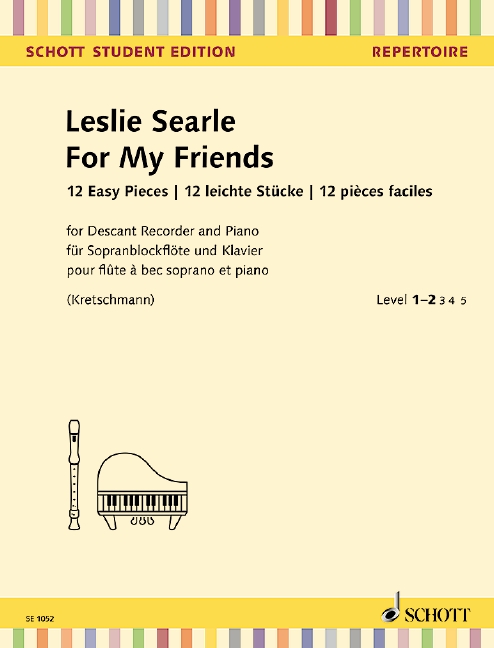 SCHOTT STUDENT EDITION

REPERTOIRE

Leslie Searle
For My Friends

12 Easy Pieces | 12 leichte Stücke | 12 pièces faciles

for Descant Recorder and Piano
für Sopranblockflöte und Klavier
pour flûte à bec soprano et piano

(Kretschmann)

Level 1–2 3 4 5

SE 1052

SCHOTT